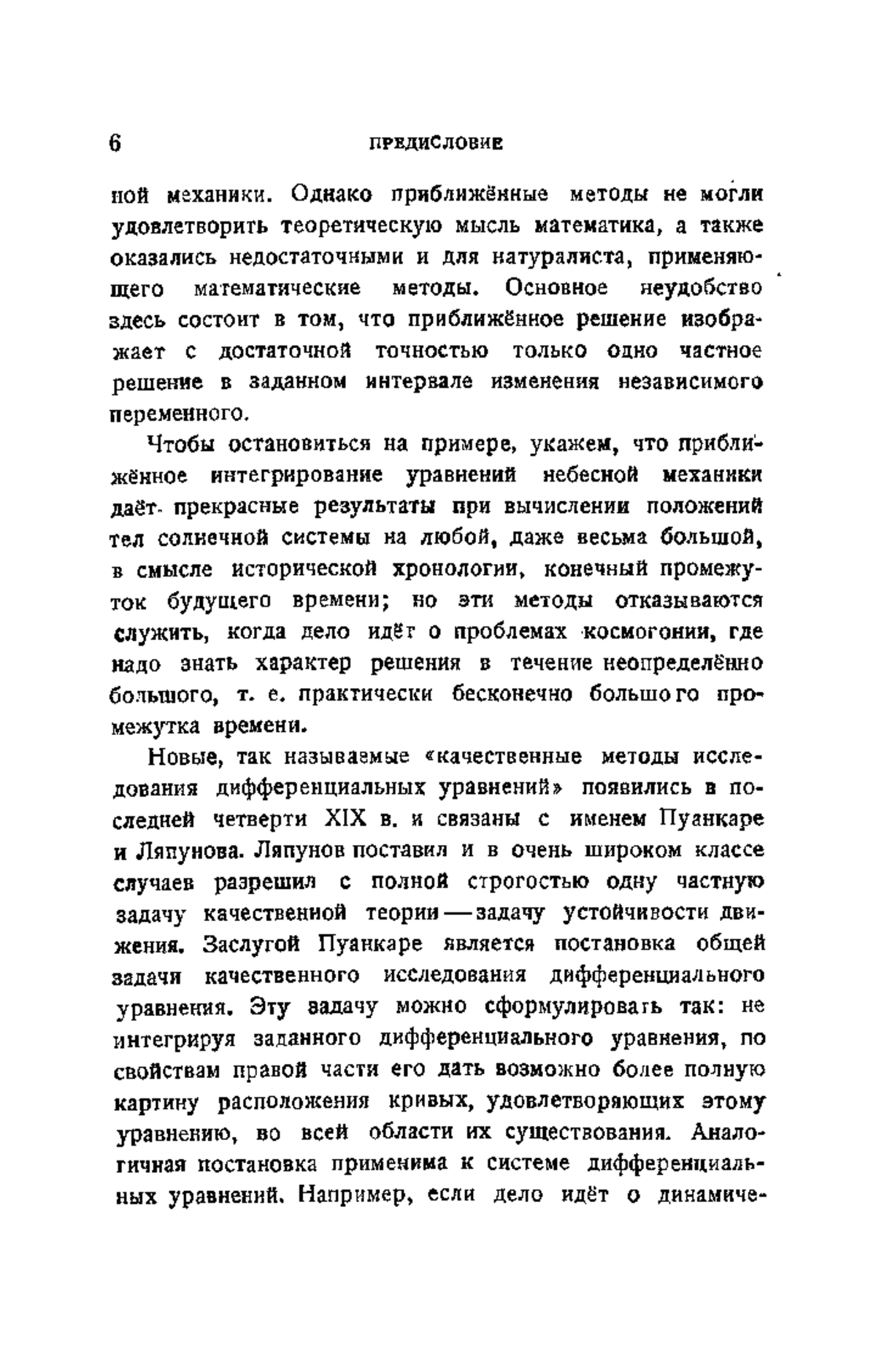 6 ПРЕДИСЛОВИЕ

ной механики. Однако приближённые методы не могли удовлетворить теоретическую мысль математика, а также оказались недостаточными и для натуралиста, применяющего математические методы. Основное неудобство здесь состоит в том, что приближённое решение изображает с достаточной точностью только одно частное решение в заданном интервале изменения независимого переменного.

Чтобы остановиться на примере, укажем, что приближённое интегрирование уравнений небесной механики даёт прекрасные результаты при вычислении положений тел солнечной системы на любой, даже весьма большой, в смысле исторической хронологии, конечный промежуток будущего времени; но эти методы отказываются служить, когда дело идёт о проблемах космогонии, где надо знать характер решения в течение неопределённо большого, т. е. практически бесконечно большого промежутка времени.

Новые, так называемые «качественные методы исследования дифференциальных уравнений» появились в последней четверти XIX в. и связаны с именем Пуанкаре и Ляпунова. Ляпунов поставил и в очень широком классе случаев разрешил с полной строгостью одну частную задачу качественной теории — задачу устойчивости движения. Заслугой Пуанкаре является постановка общей задачи качественного исследования дифференциального уравнения. Эту задачу можно сформулировать так: не интегрируя заданного дифференциального уравнения, по свойствам правой части его дать возможно более полную картину расположения кривых, удовлетворяющих этому уравнению, во всей области их существования. Аналогичная постановка применима к системе дифференциальных уравнений. Например, если дело идёт о динамиче-